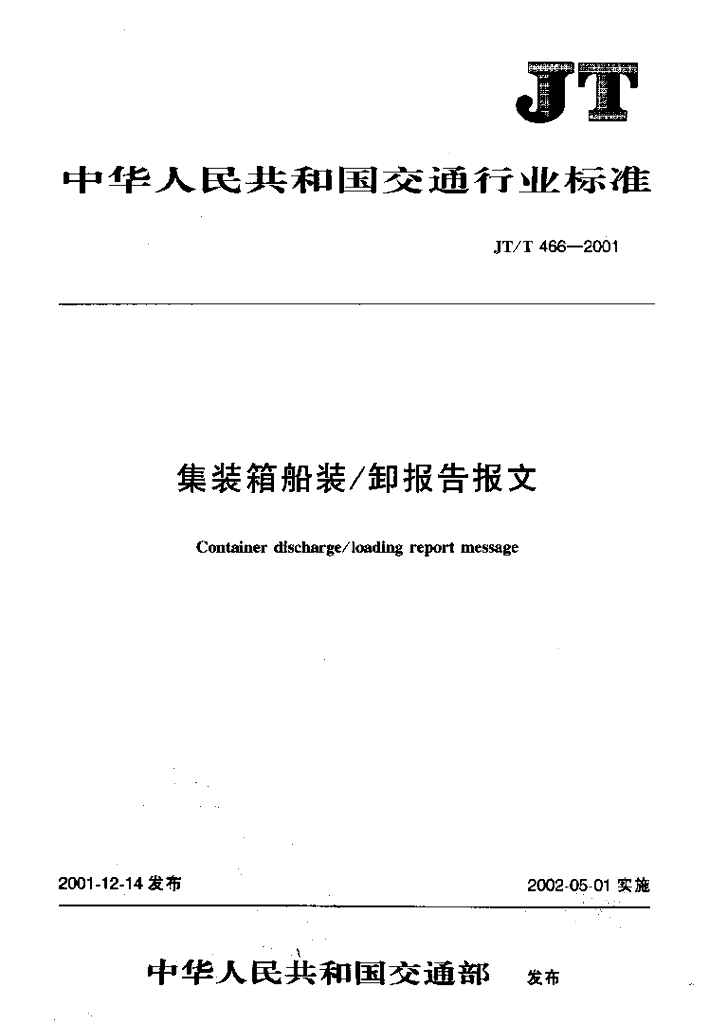 JT

中华人民共和国交通行业标准

JT/T 466—2001

集装箱船装/卸报告报文

Container discharge/loading report message

2001-12-14 发布

2002-05-01 实施

中华人民共和国交通部 发布